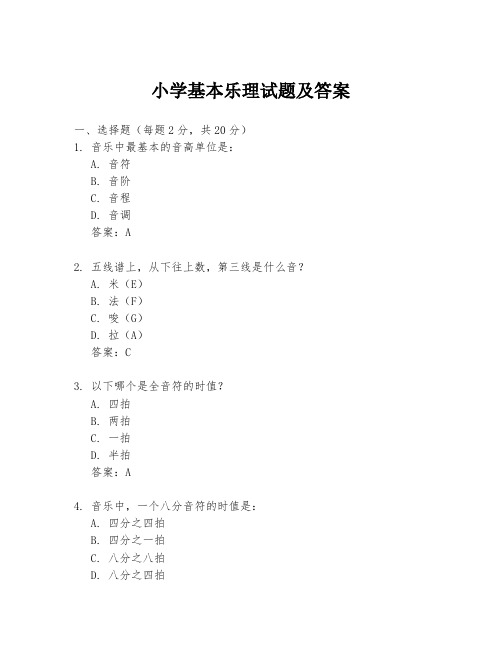 小学基本乐理试题及答案

一、选择题（每题2分，共20分）

1. 音乐中最基本的音高单位是：
A. 音符
B. 音阶
C. 音程
D. 音调
答案：A

2. 五线谱上，从下往上数，第三线是什么音？
A. 米（E）
B. 法（F）
C. 唆（G）
D. 拉（A）
答案：C

3. 以下哪个是全音符的时值？
A. 四拍
B. 两拍
C. 一拍
D. 半拍
答案：A

4. 音乐中，一个八分音符的时值是：
A. 四分之四拍
B. 四分之一拍
C. 八分之八拍
D. 八分之四拍